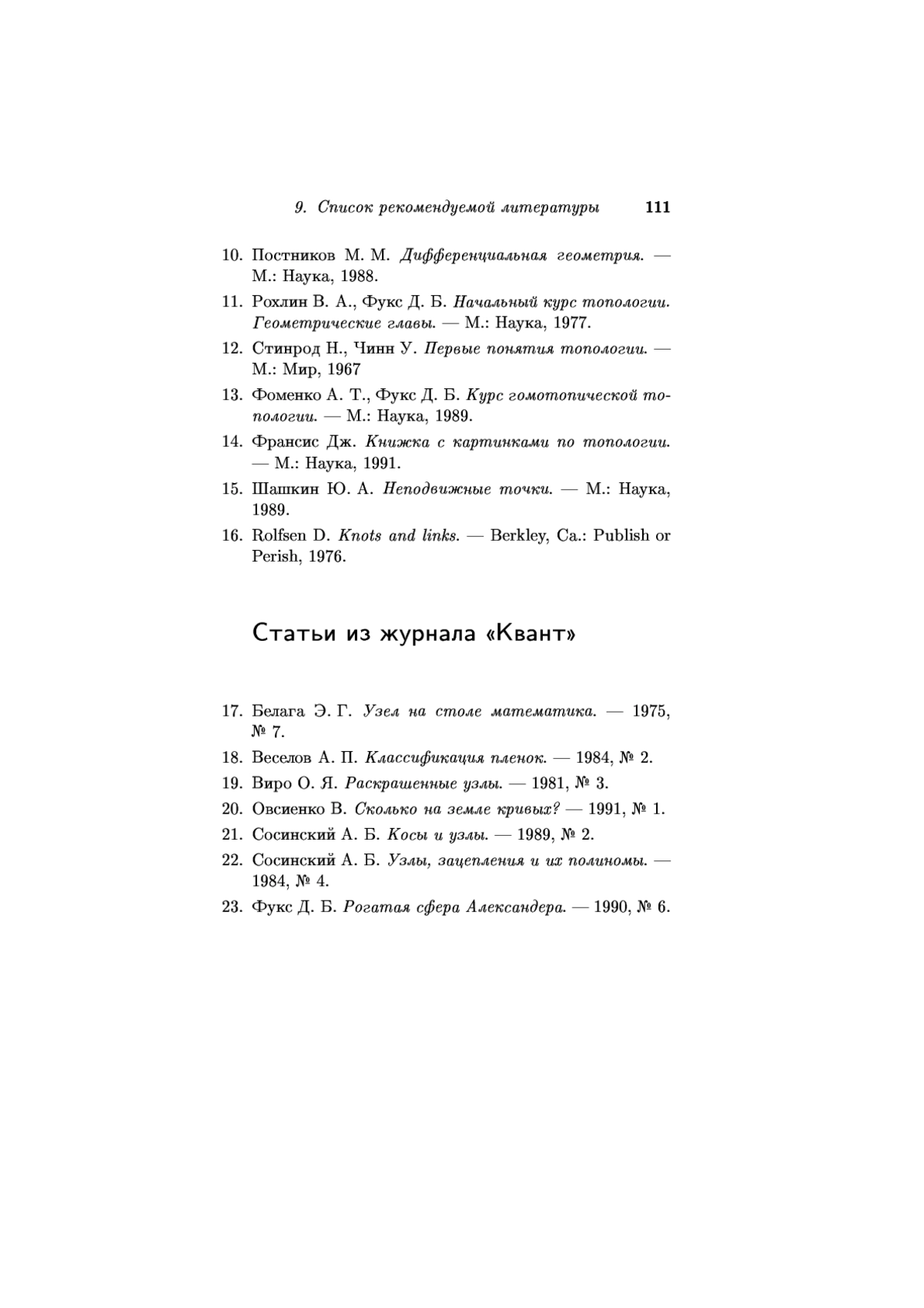 9. Список рекомендуемой литературы 111

10. Постников М. М. Дифференциальная геометрия. — М.: Наука, 1988.

11. Рохлин В. А., Фукс Д. Б. Начальный курс топологии. Геометрические главы. — М.: Наука, 1977.

12. Стинрод Н., Чинн У. Первые понятия топологии. — М.: Мир, 1967

13. Фоменко А. Т., Фукс Д. Б. Курс гомотопической топологии. — М.: Наука, 1989.

14. Франсис Дж. Книжка с картинками по топологии. — М.: Наука, 1991.

15. Шашкин Ю. А. Неподвижные точки. — М.: Наука, 1989.

16. Rolfsen D. Knots and links. — Berkley, Ca.: Publish or Perish, 1976.

Статьи из журнала «Квант»

17. Белага Э. Г. Узел на столе математика. — 1975, № 7.

18. Веселов А. П. Классификация пленок. — 1984, № 2.

19. Виро О. Я. Раскрашенные узлы. — 1981, № 3.

20. Овсиенко В. Сколько на земле кривых? — 1991, № 1.

21. Сосинский А. Б. Косы и узлы. — 1989, № 2.

22. Сосинский А. Б. Узлы, зацепления и их полиномы. — 1984, № 4.

23. Фукс Д. Б. Рогатая сфера Александера. — 1990, № 6.